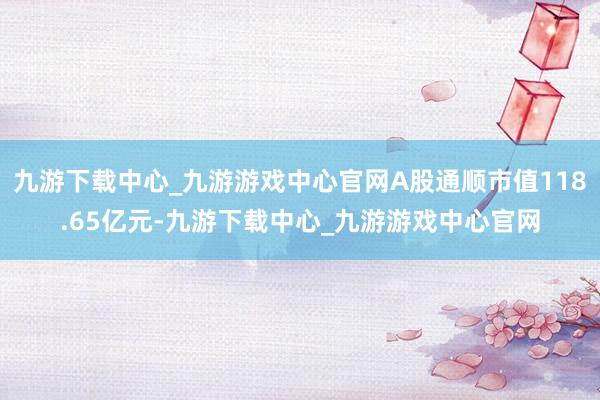 九游下载中心_九游游戏中心官网A股通顺市值118.65亿元-九游下载中心_九游游戏中心官网